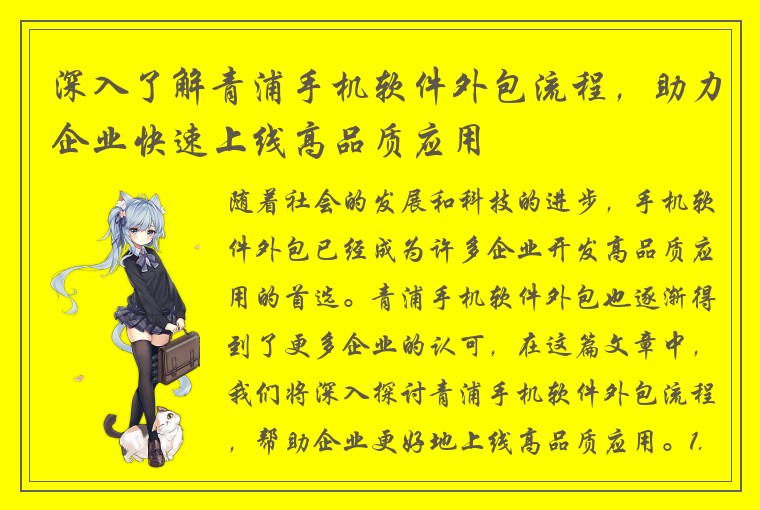 深入了解青浦手机软件外包流程，助力企业快速上线高品质应用

随着社会的发展和科技的进步，手机软件外包已经成为许多企业开发高品质应用的首选。青浦手机软件外包也逐渐得到了更多企业的认可，在这篇文章中，我们将深入探讨青浦手机软件外包流程，帮助企业更好地上线高品质应用。1.